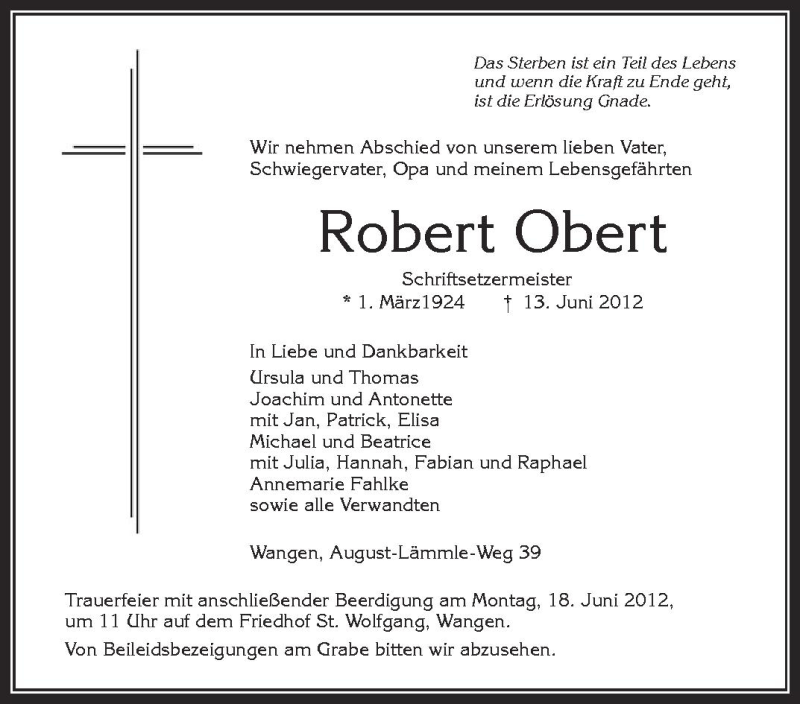 Das Sterben ist ein Teil des Lebens
und wenn die Kraft zu Ende geht,
ist die Erlösung Gnade.

Wir nehmen Abschied von unserem lieben Vater, Schwiegervater, Opa und meinem Lebensgefährten

Robert Obert

Schriftsetzermeister
* 1. März1924 † 13. Juni 2012

In Liebe und Dankbarkeit
Ursula und Thomas
Joachim und Antonette
mit Jan, Patrick, Elisa
Michael und Beatrice
mit Julia, Hannah, Fabian und Raphael
Annemarie Fahlke
sowie alle Verwandten

Wangen, August-Lämmle-Weg 39

Trauerfeier mit anschließender Beerdigung am Montag, 18. Juni 2012, um 11 Uhr auf dem Friedhof St. Wolfgang, Wangen.

Von Beileidsbezeigungen am Grabe bitten wir abzusehen.